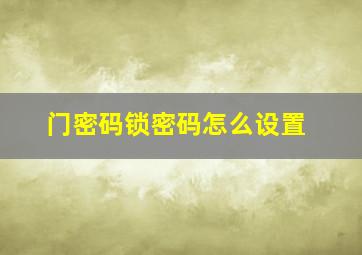 门密码锁密码怎么设置